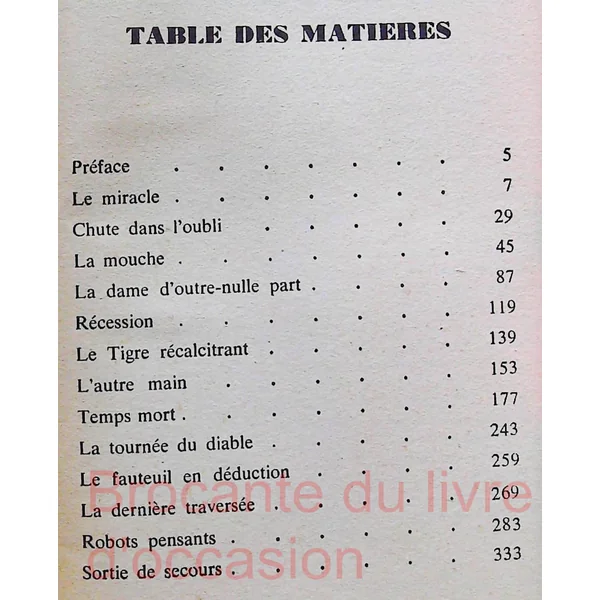 TABLE DES MATIERES

Préface 5
Le miracle 7
Chute dans l'oubli 29
La mouche 45
La dame d'outre-nulle part 87
Récession 119
Le Tigre récalcitrant 139
L'autre main 153
Temps mort 177
La tournée du diable 243
Le fauteuil en déduction 259
La dernière traversée 269
Robots pensants 283
Sortie de secours 333

Brocante du livre d'occasion